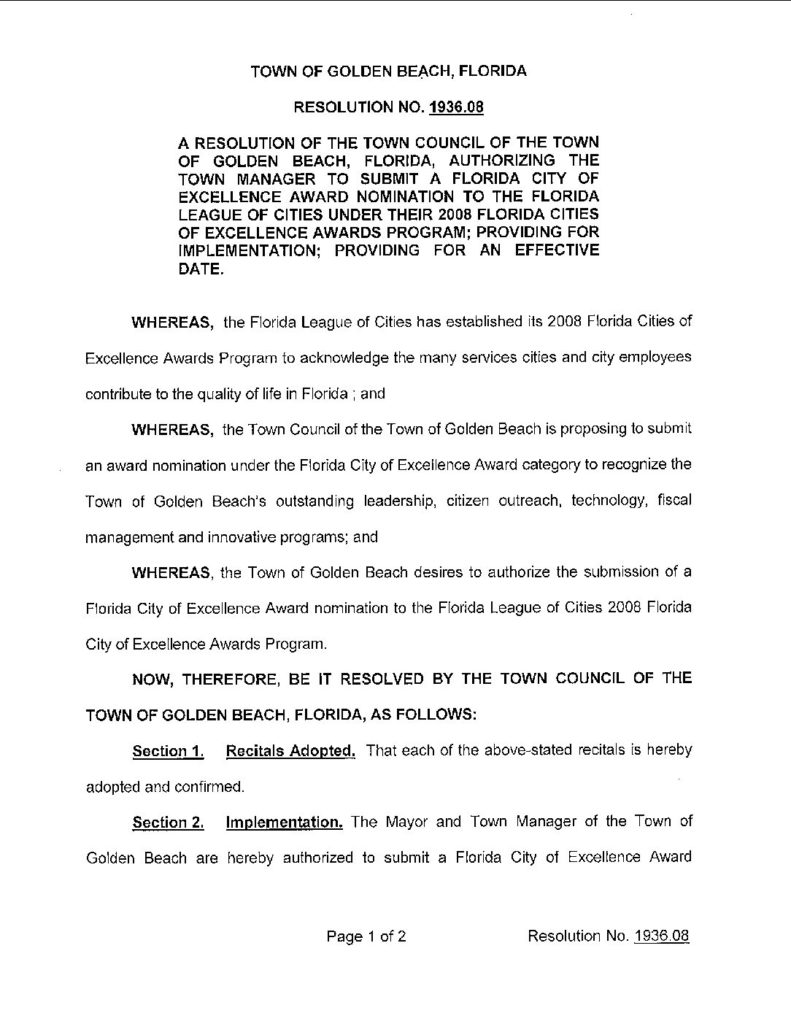 TOWN OF GOLDEN BEACH, FLORIDA

RESOLUTION NO. 1936.08

A RESOLUTION OF THE TOWN COUNCIL OF THE TOWN OF GOLDEN BEACH, FLORIDA, AUTHORIZING THE TOWN MANAGER TO SUBMIT A FLORIDA CITY OF EXCELLENCE AWARD NOMINATION TO THE FLORIDA LEAGUE OF CITIES UNDER THEIR 2008 FLORIDA CITIES OF EXCELLENCE AWARDS PROGRAM; PROVIDING FOR IMPLEMENTATION; PROVIDING FOR AN EFFECTIVE DATE.

WHEREAS, the Florida League of Cities has established its 2008 Florida Cities of Excellence Awards Program to acknowledge the many services cities and city employees contribute to the quality of life in Florida ; and

WHEREAS, the Town Council of the Town of Golden Beach is proposing to submit an award nomination under the Florida City of Excellence Award category to recognize the Town of Golden Beach's outstanding leadership, citizen outreach, technology, fiscal management and innovative programs; and

WHEREAS, the Town of Golden Beach desires to authorize the submission of a Florida City of Excellence Award nomination to the Florida League of Cities 2008 Florida City of Excellence Awards Program.

NOW, THEREFORE, BE IT RESOLVED BY THE TOWN COUNCIL OF THE TOWN OF GOLDEN BEACH, FLORIDA, AS FOLLOWS:

Section 1. Recitals Adopted. That each of the above-stated recitals is hereby adopted and confirmed.

Section 2. Implementation. The Mayor and Town Manager of the Town of Golden Beach are hereby authorized to submit a Florida City of Excellence Award

Page 1 of 2 Resolution No. 1936.08